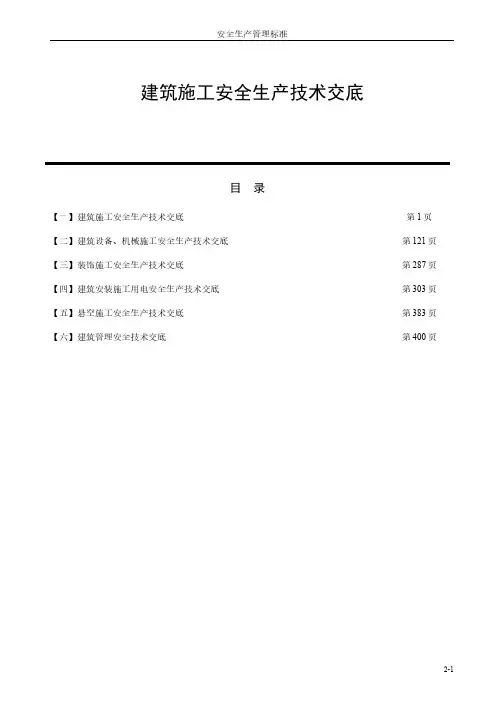 安全生产管理标准

建筑施工安全生产技术交底

目　录

【一】建筑施工安全生产技术交底　第 1 页

【二】建筑设备、机械施工安全生产技术交底　第 121 页

【三】装饰施工安全生产技术交底　第 287 页

【四】建筑安装施工用电安全生产技术交底　第 303 页

【五】悬空施工安全生产技术交底　第 383 页

【六】建筑管理安全技术交底　第 400 页

2-1